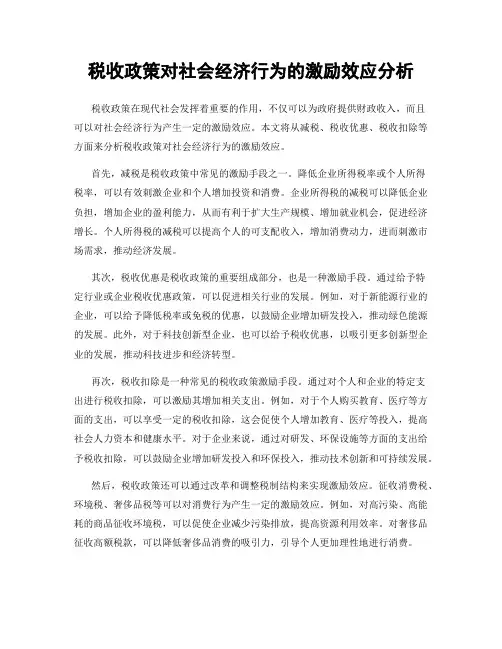 税收政策对社会经济行为的激励效应分析

税收政策在现代社会发挥着重要的作用，不仅可以为政府提供财政收入，而且可以对社会经济行为产生一定的激励效应。本文将从减税、税收优惠、税收扣除等方面来分析税收政策对社会经济行为的激励效应。

首先，减税是税收政策中常见的激励手段之一。降低企业所得税率或个人所得税率，可以有效刺激企业和个人增加投资和消费。企业所得税的减税可以降低企业负担，增加企业的盈利能力，从而有利于扩大生产规模、增加就业机会，促进经济增长。个人所得税的减税可以提高个人的可支配收入，增加消费动力，进而刺激市场需求，推动经济发展。

其次，税收优惠是税收政策的重要组成部分，也是一种激励手段。通过给予特定行业或企业税收优惠政策，可以促进相关行业的发展。例如，对于新能源行业的企业，可以给予降低税率或免税的优惠，以鼓励企业增加研发投入，推动绿色能源的发展。此外，对于科技创新型企业，也可以给予税收优惠，以吸引更多创新型企业的发展，推动科技进步和经济转型。

再次，税收扣除是一种常见的税收政策激励手段。通过对个人和企业的特定支出进行税收扣除，可以激励其增加相关支出。例如，对于个人购买教育、医疗等方面的支出，可以享受一定的税收扣除，这会促使个人增加教育、医疗等投入，提高社会人力资本和健康水平。对于企业来说，通过对研发、环保设施等方面的支出给予税收扣除，可以鼓励企业增加研发投入和环保投入，推动技术创新和可持续发展。

然后，税收政策还可以通过改革和调整税制结构来实现激励效应。征收消费税、环境税、奢侈品税等可以对消费行为产生一定的激励效应。例如，对高污染、高能耗的商品征收环境税，可以促使企业减少污染排放，提高资源利用效率。对奢侈品征收高额税款，可以降低奢侈品消费的吸引力，引导个人更加理性地进行消费。